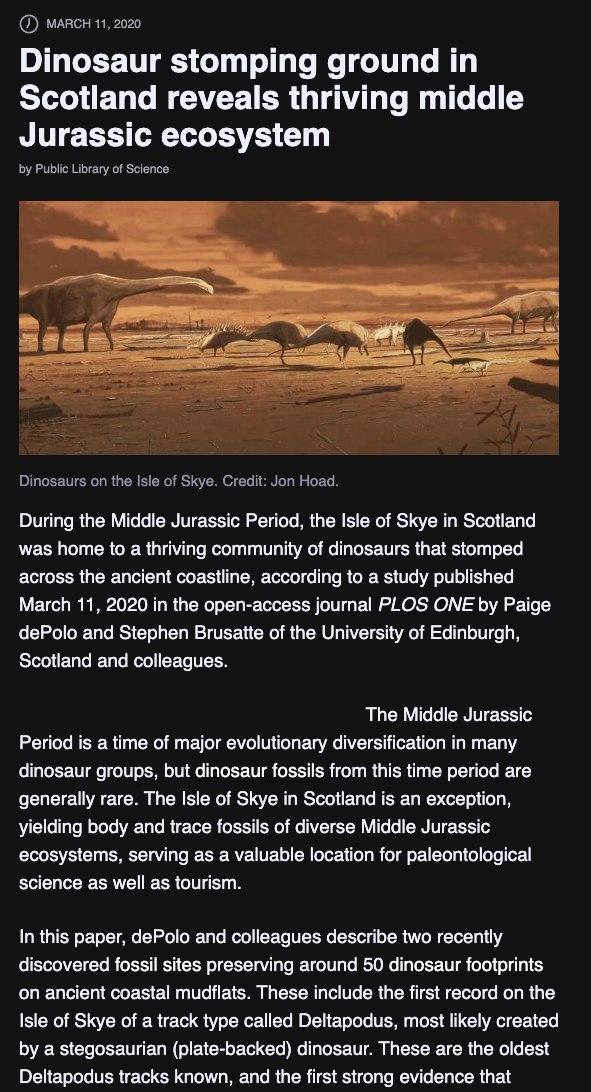 MARCH 11, 2020

Dinosaur stomping ground in Scotland reveals thriving middle Jurassic ecosystem

by Public Library of Science

Dinosaurs on the Isle of Skye. Credit: Jon Hoad.

During the Middle Jurassic Period, the Isle of Skye in Scotland was home to a thriving community of dinosaurs that stomped across the ancient coastline, according to a study published March 11, 2020 in the open-access journal PLOS ONE by Paige dePolo and Stephen Brusatte of the University of Edinburgh, Scotland and colleagues.

The Middle Jurassic Period is a time of major evolutionary diversification in many dinosaur groups, but dinosaur fossils from this time period are generally rare. The Isle of Skye in Scotland is an exception, yielding body and trace fossils of diverse Middle Jurassic ecosystems, serving as a valuable location for paleontological science as well as tourism.

In this paper, dePolo and colleagues describe two recently discovered fossil sites preserving around 50 dinosaur footprints on ancient coastal mudflats. These include the first record on the Isle of Skye of a track type called Deltapodus, most likely created by a stegosaurian (plate-backed) dinosaur. These are the oldest Deltapodus tracks known, and the first strong evidence that